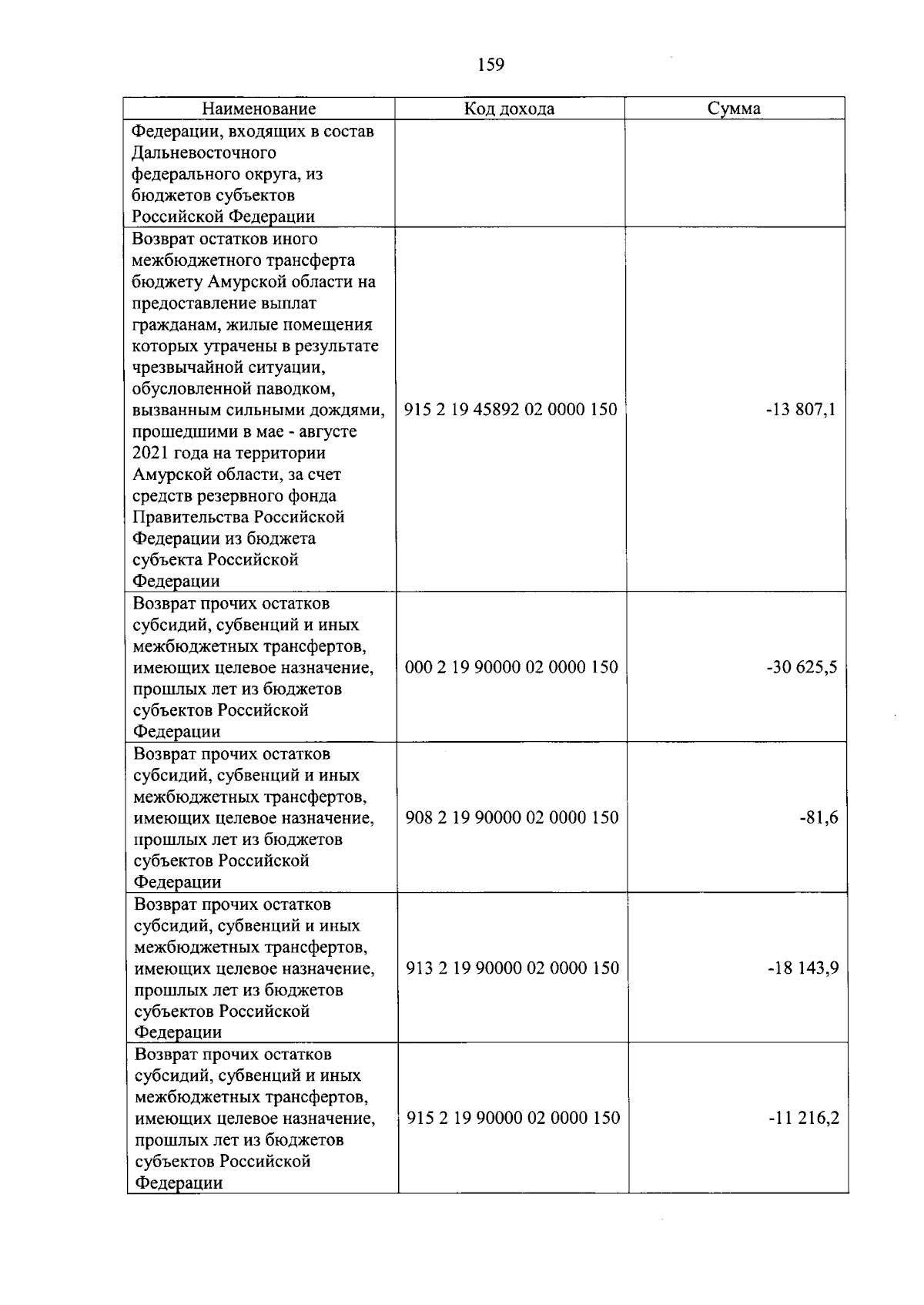 159

| Наименование | Код дохода | Сумма |
|---|---|---|
| Федерации, входящих в состав Дальневосточного федерального округа, из бюджетов субъектов Российской Федерации | | |
| Возврат остатков иного межбюджетного трансферта бюджету Амурской области на предоставление выплат гражданам, жилые помещения которых утрачены в результате чрезвычайной ситуации, обусловленной паводком, вызванным сильными дождями, прошедшими в мае - августе 2021 года на территории Амурской области, за счет средств резервного фонда Правительства Российской Федерации из бюджета субъекта Российской Федерации | 915 2 19 45892 02 0000 150 | -13 807,1 |
| Возврат прочих остатков субсидий, субвенций и иных межбюджетных трансфертов, имеющих целевое назначение, прошлых лет из бюджетов субъектов Российской Федерации | 000 2 19 90000 02 0000 150 | -30 625,5 |
| Возврат прочих остатков субсидий, субвенций и иных межбюджетных трансфертов, имеющих целевое назначение, прошлых лет из бюджетов субъектов Российской Федерации | 908 2 19 90000 02 0000 150 | -81,6 |
| Возврат прочих остатков субсидий, субвенций и иных межбюджетных трансфертов, имеющих целевое назначение, прошлых лет из бюджетов субъектов Российской Федерации | 913 2 19 90000 02 0000 150 | -18 143,9 |
| Возврат прочих остатков субсидий, субвенций и иных межбюджетных трансфертов, имеющих целевое назначение, прошлых лет из бюджетов субъектов Российской Федерации | 915 2 19 90000 02 0000 150 | -11 216,2 |